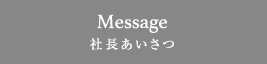 Message
社長あいさつ